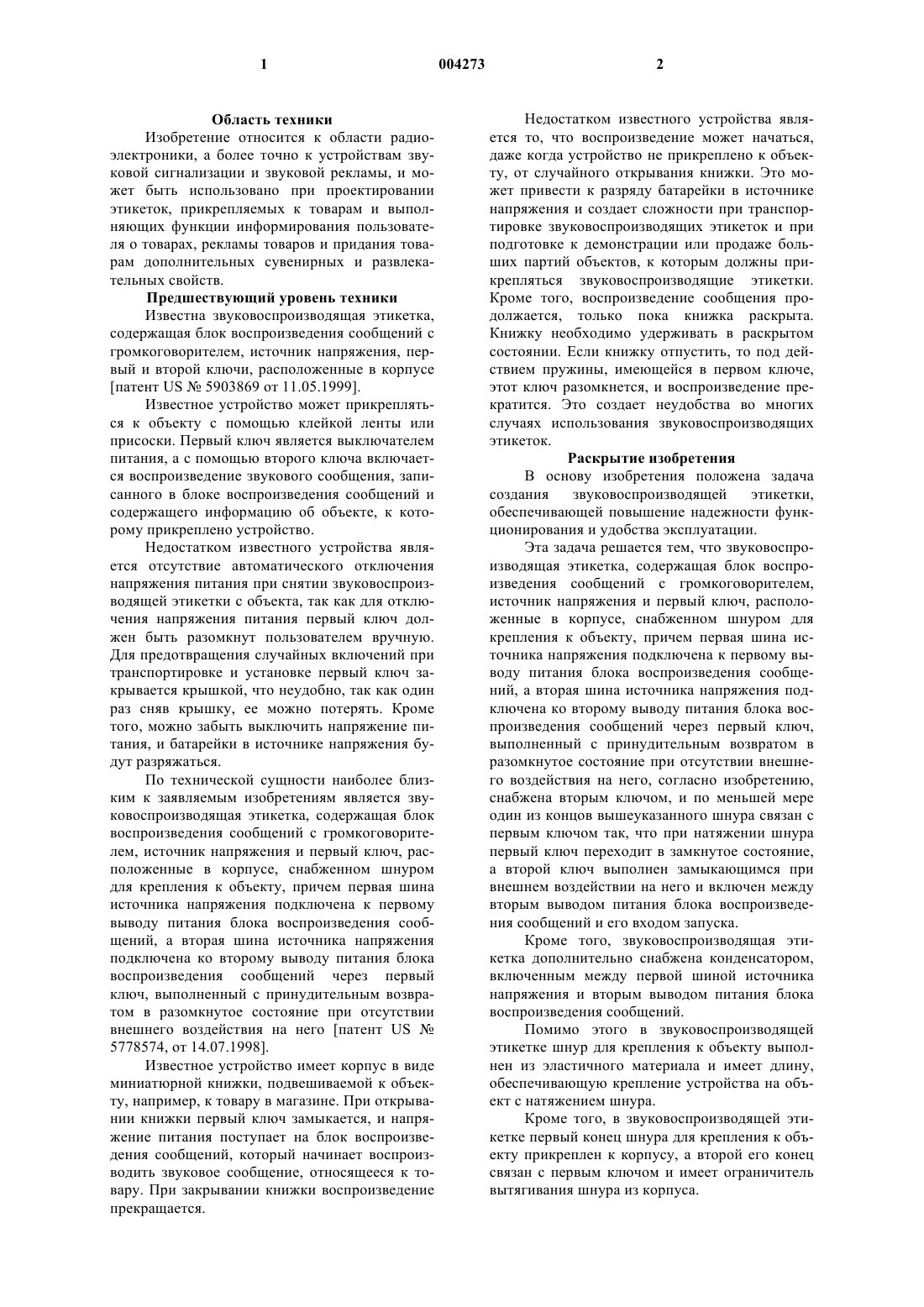 1 004273 2

Область техники

Изобретение относится к области радиоэлектроники, а более точно к устройствам звуковой сигнализации и звуковой рекламы, и может быть использовано при проектировании этикеток, прикрепляемых к товарам и выполняющих функции информирования пользователя о товарах, рекламы товаров и придания товарам дополнительных сувенирных и развлекательных свойств.

Предшествующий уровень техники

Известна звуковоспроизводящая этикетка, содержащая блок воспроизведения сообщений с громкоговорителем, источник напряжения, первый и второй ключи, расположенные в корпусе [патент US № 5903869 от 11.05.1999].

Известное устройство может прикрепляться к объекту с помощью клейкой ленты или присоски. Первый ключ является выключателем питания, а с помощью второго ключа включается воспроизведение звукового сообщения, записанного в блоке воспроизведения сообщений и содержащего информацию об объекте, к которому прикреплено устройство.

Недостатком известного устройства является отсутствие автоматического отключения напряжения питания при снятии звуковоспроизводящей этикетки с объекта, так как для отключения напряжения питания первый ключ должен быть разомкнут пользователем вручную. Для предотвращения случайных включений при транспортировке и установке первый ключ закрывается крышкой, что неудобно, так как один раз сняв крышку, ее можно потерять. Кроме того, можно забыть выключить напряжение питания, и батарейки в источнике напряжения будут разряжаться.

По технической сущности наиболее близким к заявляемым изобретениям является звуковоспроизводящая этикетка, содержащая блок воспроизведения сообщений с громкоговорителем, источник напряжения и первый ключ, расположенные в корпусе, снабженном шнуром для крепления к объекту, причем первая шина источника напряжения подключена к первому выводу питания блока воспроизведения сообщений, а вторая шина источника напряжения подключена ко второму выводу питания блока воспроизведения сообщений через первый ключ, выполненный с принудительным возвратом в разомкнутое состояние при отсутствии внешнего воздействия на него [патент US № 5778574, от 14.07.1998].

Известное устройство имеет корпус в виде миниатюрной книжки, подвешиваемой к объекту, например, к товару в магазине. При открывании книжки первый ключ замыкается, и напряжение питания поступает на блок воспроизведения сообщений, который начинает воспроизводить звуковое сообщение, относящееся к товару. При закрывании книжки воспроизведение прекращается.

Недостатком известного устройства является то, что воспроизведение может начаться, даже когда устройство не прикреплено к объекту, от случайного открывания книжки. Это может привести к разряду батарейки в источнике напряжения и создает сложности при транспортировке звуковоспроизводящих этикеток и при подготовке к демонстрации или продаже больших партий объектов, к которым должны прикрепляться звуковоспроизводящие этикетки. Кроме того, воспроизведение сообщения продолжается, только пока книжка раскрыта. Книжку необходимо удерживать в раскрытом состоянии. Если книжку отпустить, то под действием пружины, имеющейся в первом ключе, этот ключ разомкнется, и воспроизведение прекратится. Это создает неудобства во многих случаях использования звуковоспроизводящих этикеток.

Раскрытие изобретения

В основу изобретения положена задача создания звуковоспроизводящей этикетки, обеспечивающей повышение надежности функционирования и удобства эксплуатации.

Эта задача решается тем, что звуковоспроизводящая этикетка, содержащая блок воспроизведения сообщений с громкоговорителем, источник напряжения и первый ключ, расположенные в корпусе, снабженном шнуром для крепления к объекту, причем первая шина источника напряжения подключена к первому выводу питания блока воспроизведения сообщений, а вторая шина источника напряжения подключена ко второму выводу питания блока воспроизведения сообщений через первый ключ, выполненный с принудительным возвратом в разомкнутое состояние при отсутствии внешнего воздействия на него, согласно изобретению, снабжена вторым ключом, и по меньшей мере один из концов вышеуказанного шнура связан с первым ключом так, что при натяжении шнура первый ключ переходит в замкнутое состояние, а второй ключ выполнен замыкающимся при внешнем воздействии на него и включен между вторым выводом питания блока воспроизведения сообщений и его входом запуска.

Кроме того, звуковоспроизводящая этикетка дополнительно снабжена конденсатором, включенным между первой шиной источника напряжения и вторым выводом питания блока воспроизведения сообщений.

Помимо этого в звуковоспроизводящей этикетке шнур для крепления к объекту выполнен из эластичного материала и имеет длину, обеспечивающую крепление устройства на объект с натяжением шнура.

Кроме того, в звуковоспроизводящей этикетке первый конец шнура для крепления к объекту прикреплен к корпусу, а второй его конец связан с первым ключом и имеет ограничитель вытягивания шнура из корпуса.